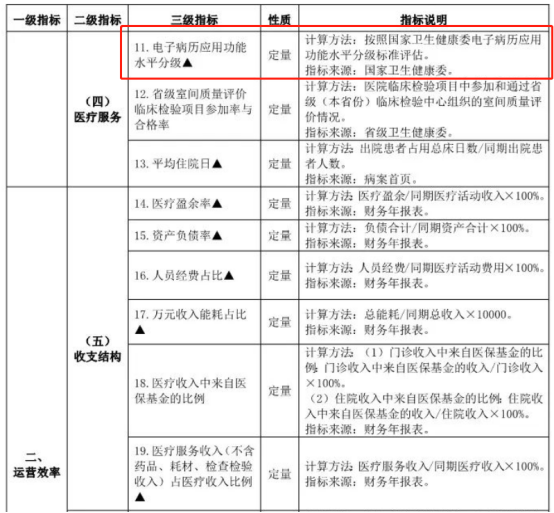 | 一级指标 | 二级指标 | 三级指标 | 性质 | 指标说明 |
|---|---|---|---|---|
| | （四）医疗服务 | 11. 电子病历应用功能水平分级▲ | 定量 | 计算方法：按照国家卫生健康委电子病历应用功能水平分级标准评估。指标来源：国家卫生健康委。 |
| | | 12. 省级室间质量评价临床检验项目参加率与合格率 | 定量 | 计算方法：医院临床检验项目中参加和通过省级（本省份）临床检验中心组织的室间质量评价情况。指标来源：省级卫生健康委。 |
| | | 13. 平均住院日▲ | 定量 | 计算方法：出院患者占用总床日数/同期出院患者人数。指标来源：病案首页。 |
| 二、运营效率 | （五）收支结构 | 14. 医疗盈余率▲ | 定量 | 计算方法：医疗盈余/同期医疗活动收入×100%。指标来源：财务年报表。 |
| | | 15. 资产负债率▲ | 定量 | 计算方法：负债合计/同期资产合计×100%。指标来源：财务年报表。 |
| | | 16. 人员经费占比▲ | 定量 | 计算方法：人员经费/同期医疗活动费用×100%。指标来源：财务年报表。 |
| | | 17. 万元收入能耗占比▲ | 定量 | 计算方法：总能耗/同期总收入×10000。指标来源：财务年报表。 |
| | | 18. 医疗收入中来自医保基金的比例 | 定量 | 计算方法：（1）门诊收入中来自医保基金的比例：门诊收入中来自医保基金的收入/门诊收入×100%。（2）住院收入中来自医保基金的比例：住院收入中来自医保基金的收入/住院收入×100%。指标来源：财务年报表。 |
| | | 19. 医疗服务收入（不含药品、耗材、检查检验收入）占医疗收入比例▲ | 定量 | 计算方法：医疗服务收入/同期医疗收入×100%。指标来源：财务年报表。 |